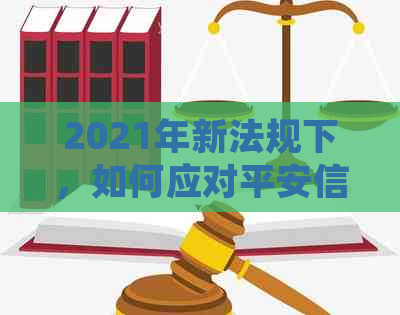 2021年新法规下，如何应对平安信